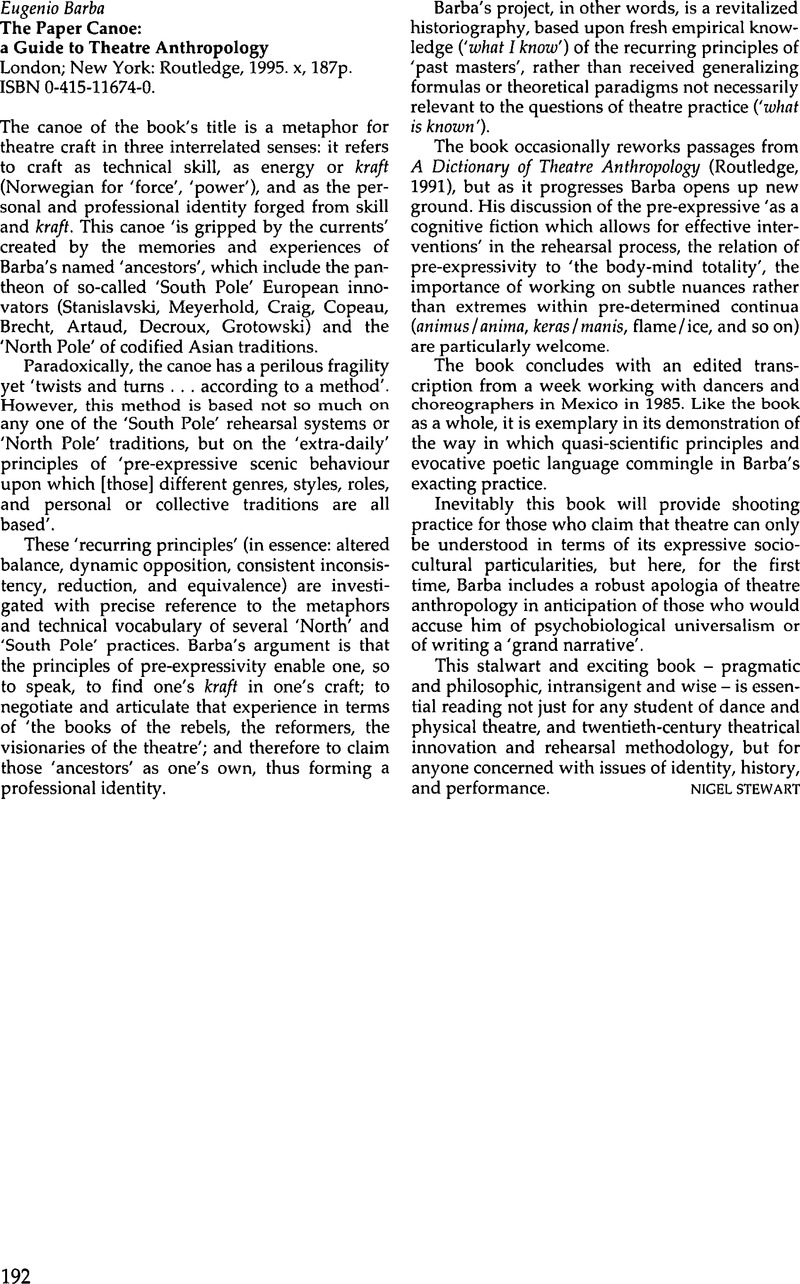 Eugenio Barba
The Paper Canoe:
a Guide to Theatre Anthropology
London; New York: Routledge, 1995. x, 187p.
ISBN 0-415-11674-0.

The canoe of the book's title is a metaphor for theatre craft in three interrelated senses: it refers to craft as technical skill, as energy or kraft (Norwegian for 'force', 'power'), and as the personal and professional identity forged from skill and kraft. This canoe 'is gripped by the currents' created by the memories and experiences of Barba's named 'ancestors', which include the pantheon of so-called 'South Pole' European innovators (Stanislavski, Meyerhold, Craig, Copeau, Brecht, Artaud, Decroux, Grotowski) and the 'North Pole' of codified Asian traditions.

Paradoxically, the canoe has a perilous fragility yet 'twists and turns . . . according to a method'. However, this method is based not so much on any one of the 'South Pole' rehearsal systems or 'North Pole' traditions, but on the 'extra-daily' principles of 'pre-expressive scenic behaviour upon which [those] different genres, styles, roles, and personal or collective traditions are all based'.

These 'recurring principles' (in essence: altered balance, dynamic opposition, consistent inconsistency, reduction, and equivalence) are investigated with precise reference to the metaphors and technical vocabulary of several 'North' and 'South Pole' practices. Barba's argument is that the principles of pre-expressivity enable one, so to speak, to find one's kraft in one's craft; to negotiate and articulate that experience in terms of 'the books of the rebels, the reformers, the visionaries of the theatre'; and therefore to claim those 'ancestors' as one's own, thus forming a professional identity.

Barba's project, in other words, is a revitalized historiography, based upon fresh empirical knowledge ('what I know') of the recurring principles of 'past masters', rather than received generalizing formulas or theoretical paradigms not necessarily relevant to the questions of theatre practice ('what is known').

The book occasionally reworks passages from A Dictionary of Theatre Anthropology (Routledge, 1991), but as it progresses Barba opens up new ground. His discussion of the pre-expressive 'as a cognitive fiction which allows for effective interventions' in the rehearsal process, the relation of pre-expressivity to 'the body-mind totality', the importance of working on subtle nuances rather than extremes within pre-determined continua (animus/anima, keras/manis, flame/ice, and so on) are particularly welcome.

The book concludes with an edited transcription from a week working with dancers and choreographers in Mexico in 1985. Like the book as a whole, it is exemplary in its demonstration of the way in which quasi-scientific principles and evocative poetic language commingle in Barba's exacting practice.

Inevitably this book will provide shooting practice for those who claim that theatre can only be understood in terms of its expressive sociocultural particularities, but here, for the first time, Barba includes a robust apologia of theatre anthropology in anticipation of those who would accuse him of psychobiological universalism or of writing a 'grand narrative'.

This stalwart and exciting book – pragmatic and philosophic, intransigent and wise – is essential reading not just for any student of dance and physical theatre, and twentieth-century theatrical innovation and rehearsal methodology, but for anyone concerned with issues of identity, history, and performance. NIGEL STEWART

192